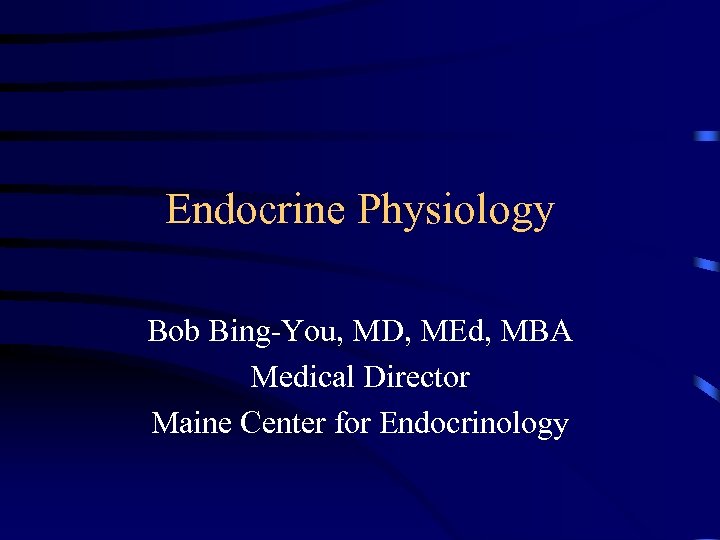 Endocrine Physiology

Bob Bing-You, MD, MEd, MBA
Medical Director
Maine Center for Endocrinology